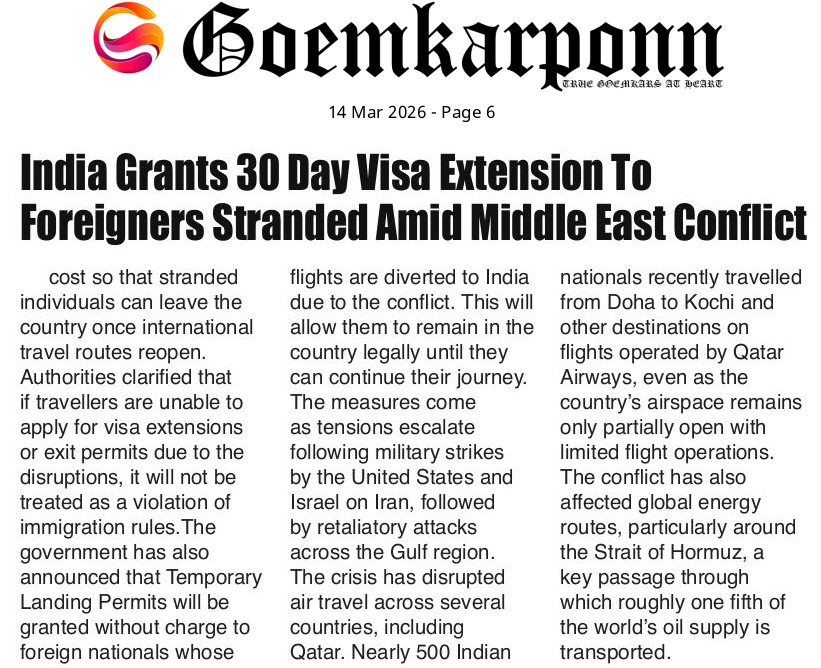 Goemkarponn

TRUE GOEMKARS AT HEART

14 Mar 2026 - Page 6

India Grants 30 Day Visa Extension To Foreigners Stranded Amid Middle East Conflict

cost so that stranded individuals can leave the country once international travel routes reopen. Authorities clarified that if travellers are unable to apply for visa extensions or exit permits due to the disruptions, it will not be treated as a violation of immigration rules.The government has also announced that Temporary Landing Permits will be granted without charge to foreign nationals whose flights are diverted to India due to the conflict. This will allow them to remain in the country legally until they can continue their journey. The measures come as tensions escalate following military strikes by the United States and Israel on Iran, followed by retaliatory attacks across the Gulf region. The crisis has disrupted air travel across several countries, including Qatar. Nearly 500 Indian nationals recently travelled from Doha to Kochi and other destinations on flights operated by Qatar Airways, even as the country's airspace remains only partially open with limited flight operations. The conflict has also affected global energy routes, particularly around the Strait of Hormuz, a key passage through which roughly one fifth of the world's oil supply is transported.